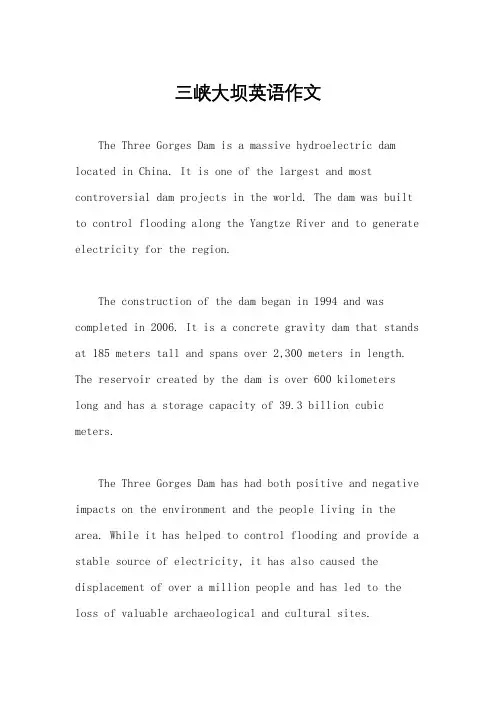 三峡大坝英语作文

The Three Gorges Dam is a massive hydroelectric dam located in China. It is one of the largest and most controversial dam projects in the world. The dam was built to control flooding along the Yangtze River and to generate electricity for the region.

The construction of the dam began in 1994 and was completed in 2006. It is a concrete gravity dam that stands at 185 meters tall and spans over 2,300 meters in length. The reservoir created by the dam is over 600 kilometers long and has a storage capacity of 39.3 billion cubic meters.

The Three Gorges Dam has had both positive and negative impacts on the environment and the people living in the area. While it has helped to control flooding and provide a stable source of electricity, it has also caused the displacement of over a million people and has led to the loss of valuable archaeological and cultural sites.